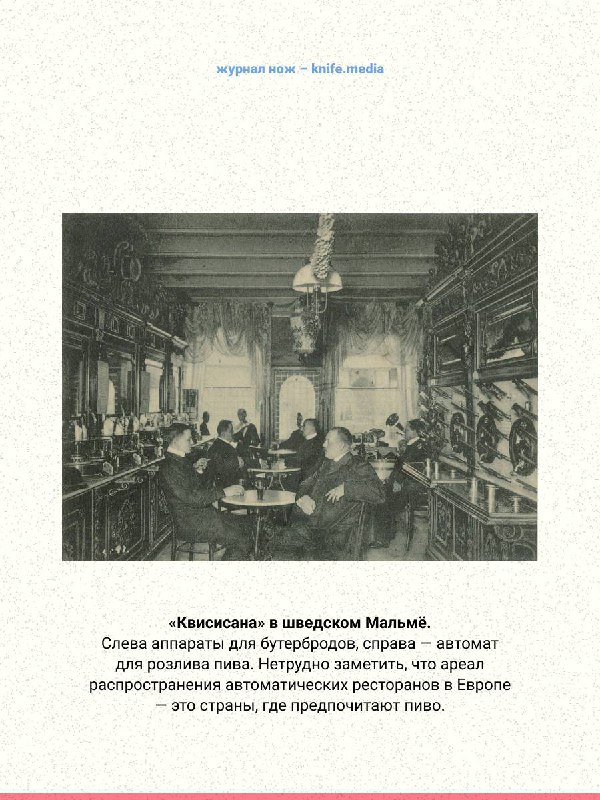 журнал нож – knife.media

«Квисисана» в шведском Мальмё.
Слева аппараты для бутербродов, справа — автомат для розлива пива. Нетрудно заметить, что ареал распространения автоматических ресторанов в Европе — это страны, где предпочитают пиво.